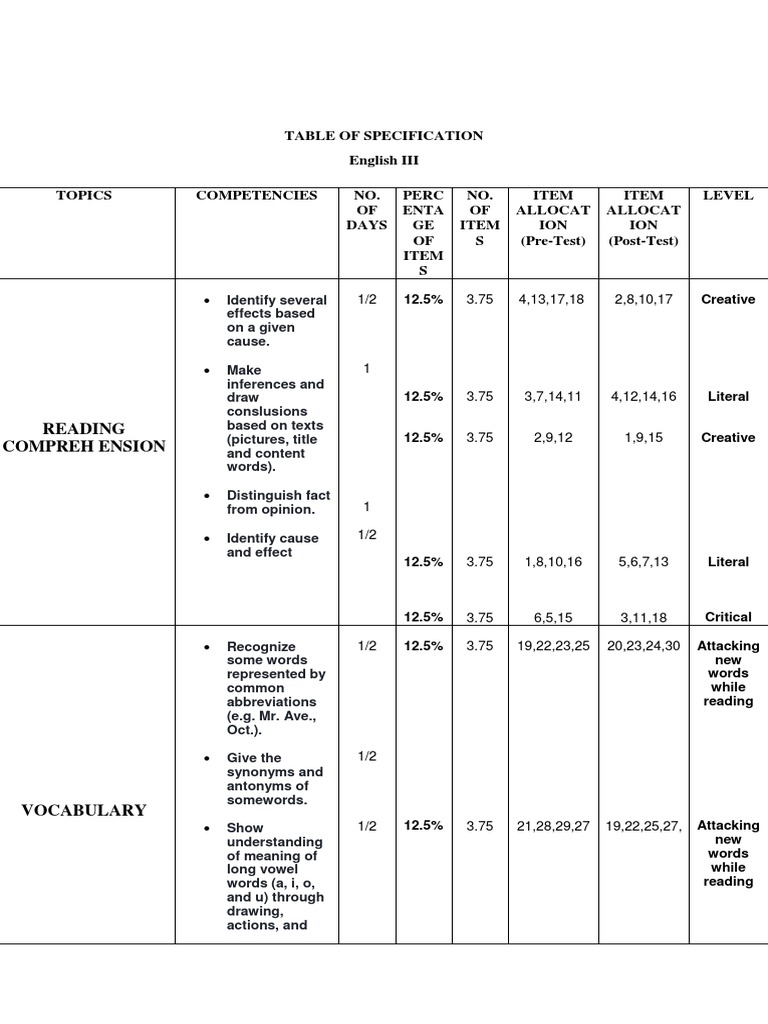 TABLE OF SPECIFICATION

English III

| TOPICS | COMPETENCIES | NO. OF DAYS | PERCENTAGE OF ITEMS | NO. OF ITEMS | ITEM ALLOCATION (Pre-Test) | ITEM ALLOCATION (Post-Test) | LEVEL |
|---|---|---|---|---|---|---|---|
| READING COMPREH ENSION | • Identify several effects based on a given cause. | 1/2 | 12.5% | 3.75 | 4,13,17,18 | 2,8,10,17 | Creative |
| | • Make inferences and draw conslusions based on texts (pictures, title and content words). | 1 | 12.5% | 3.75 | 3,7,14,11 | 4,12,14,16 | Literal |
| | | | 12.5% | 3.75 | 2,9,12 | 1,9,15 | Creative |
| | • Distinguish fact from opinion. | 1 | | | | | |
| | • Identify cause and effect | 1/2 | 12.5% | 3.75 | 1,8,10,16 | 5,6,7,13 | Literal |
| | | | 12.5% | 3.75 | 6,5,15 | 3,11,18 | Critical |
| VOCABULARY | • Recognize some words represented by common abbreviations (e.g. Mr. Ave., Oct.). | 1/2 | 12.5% | 3.75 | 19,22,23,25 | 20,23,24,30 | Attacking new words while reading |
| | • Give the synonyms and antonyms of somewords. | 1/2 | | | | | |
| | • Show understanding of meaning of long vowel words (a, i, o, and u) through drawing, actions, and | 1/2 | 12.5% | 3.75 | 21,28,29,27 | 19,22,25,27, | Attacking new words while reading |